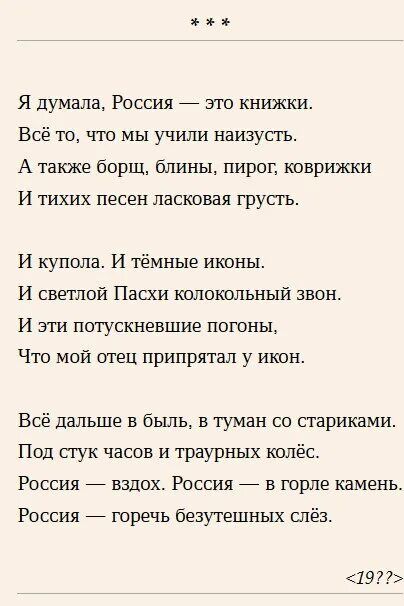 * * *

Я думала, Россия — это книжки.
Всё то, что мы учили наизусть.
А также борщ, блины, пирог, коврижки
И тихих песен ласковая грусть.

И купола. И тёмные иконы.
И светлой Пасхи колокольный звон.
И эти потускневшие погоны,
Что мой отец припрятал у икон.

Всё дальше в быль, в туман со стариками.
Под стук часов и траурных колёс.
Россия — вздох. Россия — в горле камень.
Россия — горечь безутешных слёз.

<19??>